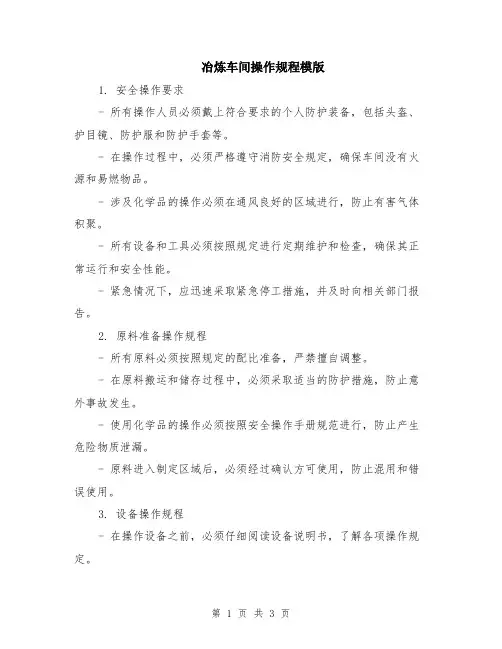 冶炼车间操作规程模版

1. 安全操作要求

- 所有操作人员必须戴上符合要求的个人防护装备，包括头盔、护目镜、防护服和防护手套等。

- 在操作过程中，必须严格遵守消防安全规定，确保车间没有火源和易燃物品。

- 涉及化学品的操作必须在通风良好的区域进行，防止有害气体积聚。

- 所有设备和工具必须按照规定进行定期维护和检查，确保其正常运行和安全性能。

- 紧急情况下，应迅速采取紧急停工措施，并及时向相关部门报告。

2. 原料准备操作规程

- 所有原料必须按照规定的配比准备，严禁擅自调整。

- 在原料搬运和储存过程中，必须采取适当的防护措施，防止意外事故发生。

- 使用化学品的操作必须按照安全操作手册规范进行，防止产生危险物质泄漏。

- 原料进入制定区域后，必须经过确认方可使用，防止混用和错误使用。

3. 设备操作规程

- 在操作设备之前，必须仔细阅读设备说明书，了解各项操作规定。

第 1 页 共 3 页